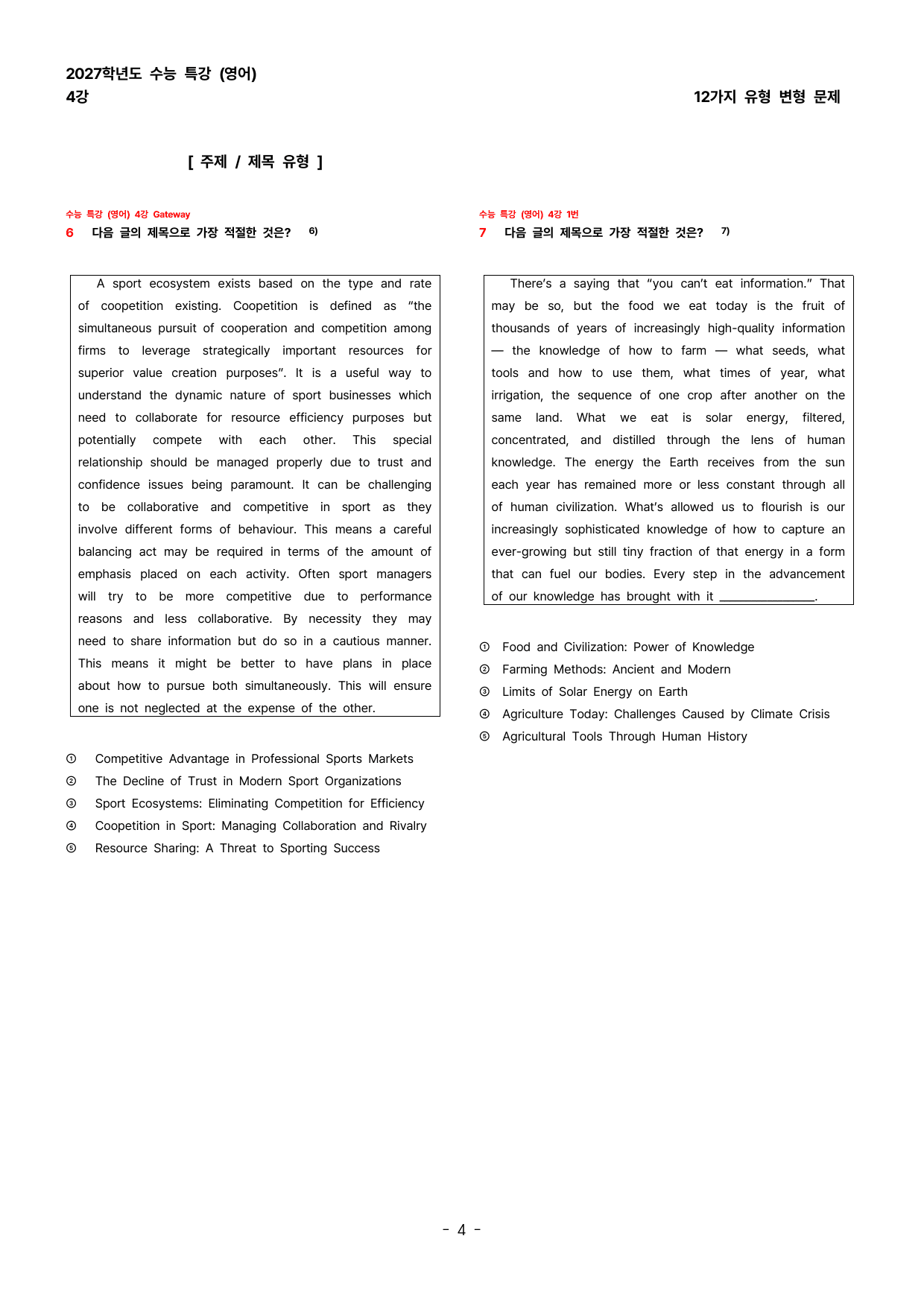 2027학년도 수능 특강 (영어)
4강

12가지 유형 변형 문제

[ 주제 / 제목 유형 ]

수능 특강 (영어) 4강 Gateway

6 다음 글의 제목으로 가장 적절한 것은? $^{6)}$

A sport ecosystem exists based on the type and rate of coopetition existing. Coopetition is defined as "the simultaneous pursuit of cooperation and competition among firms to leverage strategically important resources for superior value creation purposes". It is a useful way to understand the dynamic nature of sport businesses which need to collaborate for resource efficiency purposes but potentially compete with each other. This special relationship should be managed properly due to trust and confidence issues being paramount. It can be challenging to be collaborative and competitive in sport as they involve different forms of behaviour. This means a careful balancing act may be required in terms of the amount of emphasis placed on each activity. Often sport managers will try to be more competitive due to performance reasons and less collaborative. By necessity they may need to share information but do so in a cautious manner. This means it might be better to have plans in place about how to pursue both simultaneously. This will ensure one is not neglected at the expense of the other.

① Competitive Advantage in Professional Sports Markets
② The Decline of Trust in Modern Sport Organizations
③ Sport Ecosystems: Eliminating Competition for Efficiency
④ Coopetition in Sport: Managing Collaboration and Rivalry
⑤ Resource Sharing: A Threat to Sporting Success

수능 특강 (영어) 4강 1번

7 다음 글의 제목으로 가장 적절한 것은? $^{7)}$

There's a saying that "you can't eat information." That may be so, but the food we eat today is the fruit of thousands of years of increasingly high-quality information — the knowledge of how to farm — what seeds, what tools and how to use them, what times of year, what irrigation, the sequence of one crop after another on the same land. What we eat is solar energy, filtered, concentrated, and distilled through the lens of human knowledge. The energy the Earth receives from the sun each year has remained more or less constant through all of human civilization. What's allowed us to flourish is our increasingly sophisticated knowledge of how to capture an ever-growing but still tiny fraction of that energy in a form that can fuel our bodies. Every step in the advancement of our knowledge has brought with it ____.

① Food and Civilization: Power of Knowledge
② Farming Methods: Ancient and Modern
③ Limits of Solar Energy on Earth
④ Agriculture Today: Challenges Caused by Climate Crisis
⑤ Agricultural Tools Through Human History

- 4 -